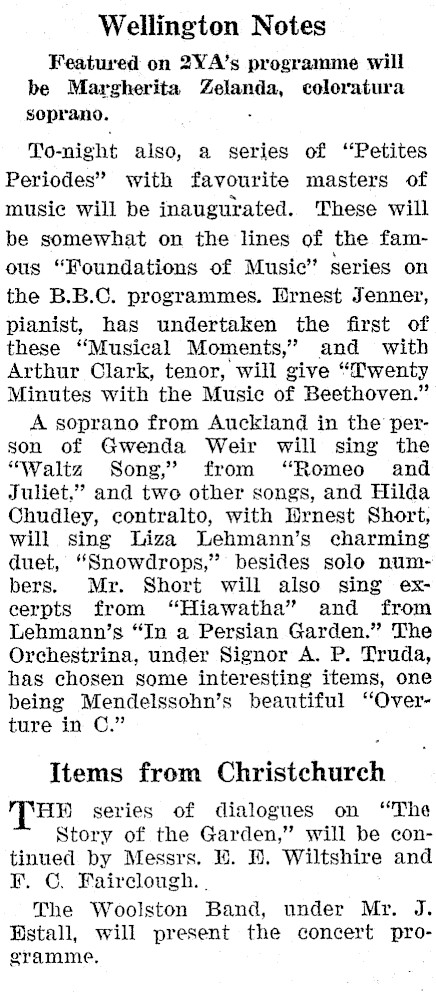 Wellington Notes

Featured on 2YA's programme will be Margherita Zelanda, coloratura soprano.

To-night also, a series of "Petites Periodes" with favourite masters of music will be inaugurated. These will be somewhat on the lines of the famous "Foundations of Music" series on the B.B.C. programmes. Ernest Jenner, pianist, has undertaken the first of these "Musical Moments," and with Arthur Clark, tenor, will give "Twenty Minutes with the Music of Beethoven."

A soprano from Auckland in the person of Gwenda Weir will sing the "Waltz Song," from "Romeo and Juliet," and two other songs, and Hilda Chudley, contralto, with Ernest Short, will sing Liza Lehmann's charming duet, "Snowdrops," besides solo numbers. Mr. Short will also sing excerpts from "Hiawatha" and from Lehmann's "In a Persian Garden." The Orchestrina, under Signor A. P. Truda, has chosen some interesting items, one being Mendelssohn's beautiful "Overture in C."

Items from Christchurch

THE series of dialogues on "The Story of the Garden," will be continued by Messrs. E. E. Wiltshire and F. C. Fairclough.

The Woolston Band, under Mr. J. Estall, will present the concert programme.